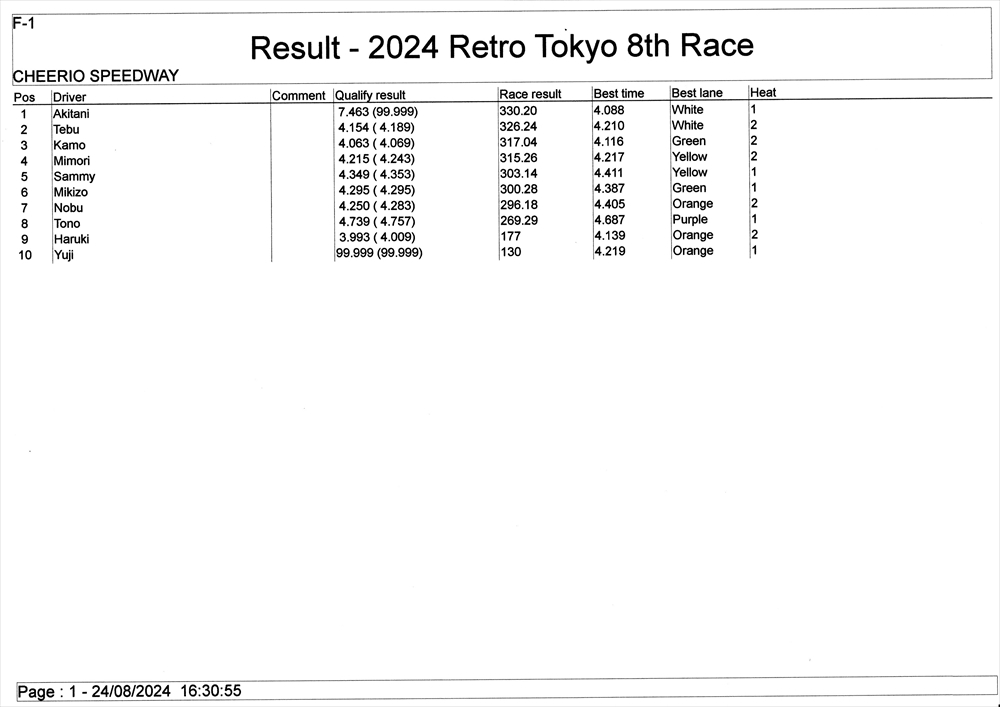 F-1

Result - 2024 Retro Tokyo 8th Race

CHEERIO SPEEDWAY

| Pos | Driver | Comment | Qualify result | Race result | Best time | Best lane | Heat |
|---|---|---|---|---|---|---|---|
| 1 | Akitani | | 7.463 (99.999) | 330.20 | 4.088 | White | 1 |
| 2 | Tebu | | 4.154 ( 4.189) | 326.24 | 4.210 | White | 2 |
| 3 | Kamo | | 4.063 ( 4.069) | 317.04 | 4.116 | Green | 2 |
| 4 | Mimori | | 4.215 ( 4.243) | 315.26 | 4.217 | Yellow | 2 |
| 5 | Sammy | | 4.349 ( 4.353) | 303.14 | 4.411 | Yellow | 1 |
| 6 | Mikizo | | 4.295 ( 4.295) | 300.28 | 4.387 | Green | 1 |
| 7 | Nobu | | 4.250 ( 4.283) | 296.18 | 4.405 | Orange | 2 |
| 8 | Tono | | 4.739 ( 4.757) | 269.29 | 4.687 | Purple | 1 |
| 9 | Haruki | | 3.993 ( 4.009) | 177 | 4.139 | Orange | 2 |
| 10 | Yuji | | 99.999 (99.999) | 130 | 4.219 | Orange | 1 |

Page : 1 - 24/08/2024 16:30:55